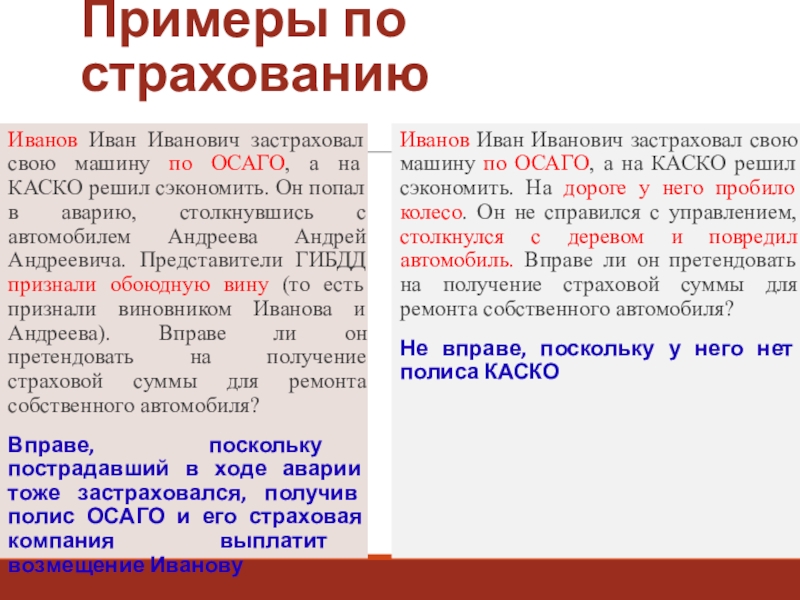 Примеры по страхованию

Иванов Иван Иванович застраховал свою машину по ОСАГО, а на КАСКО решил сэкономить. Он попал в аварию, столкнувшись с автомобилем Андреева Андрей Андреевича. Представители ГИБДД признали обоюдную вину (то есть признали виновником Иванова и Андреева). Вправе ли он претендовать на получение страховой суммы для ремонта собственного автомобиля?

Вправе, поскольку пострадавший в ходе аварии тоже застраховался, получив полис ОСАГО и его страховая компания выплатит возмещение Иванову

Иванов Иван Иванович застраховал свою машину по ОСАГО, а на КАСКО решил сэкономить. На дороге у него пробило колесо. Он не справился с управлением, столкнулся с деревом и повредил автомобиль. Вправе ли он претендовать на получение страховой суммы для ремонта собственного автомобиля?

Не вправе, поскольку у него нет полиса КАСКО